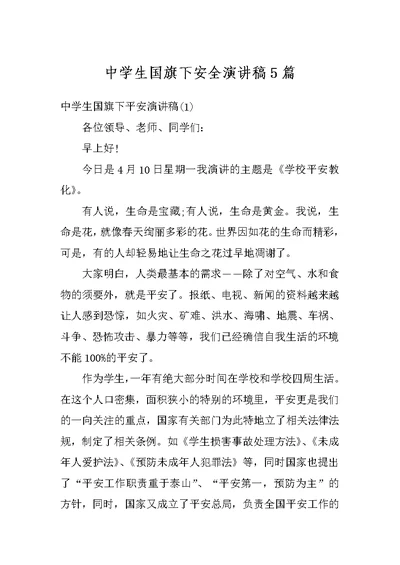 中学生国旗下安全演讲稿5篇

中学生国旗下平安演讲稿(1)

各位领导、老师、同学们:

早上好!

今日是4月10日星期一我演讲的主题是《学校平安教化》。

有人说，生命是宝藏;有人说，生命是黄金。我说，生命是花，就像春天绚丽多彩的花。世界因如花的生命而精彩，可是，有的人却轻易地让生命之花过早地凋谢了。

大家明白，人类最基本的需求——除了对空气、水和食物的须要外，就是平安了。报纸、电视、新闻的资料越来越让人感到恐惊，如火灾、矿难、洪水、海啸、地震、车祸、斗争、恐怖攻击、暴力等等，我们已经确信自我生活的环境不能100%的平安了。

作为学生，一年有绝大部分时间在学校和学校四周生活。在这个人口密集，面积狭小的特别的环境里，平安更是我们的一向关注的重点，国家有关部门为此特地立了相关法律法规，制定了相关条例。如《学生损害事故处理方法》、《未成年人爱护法》、《预防未成年人犯罪法》等，同时国家也提出了“平安工作职责重于泰山”、“平安第一，预防为主”的方针，同时，国家又成立了平安总局，负责全国平安工作的